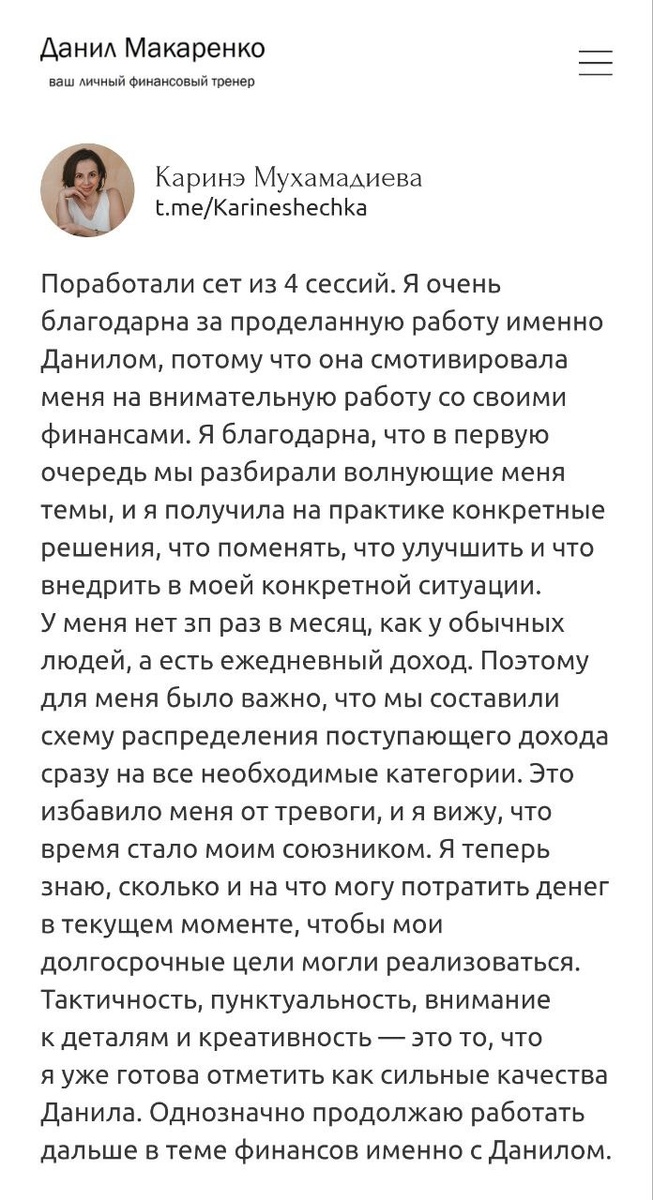 Данил Макаренко
ваш личный финансовый тренер

Каринэ Мухамадиева
t.me/Karineshechka

Поработали сет из 4 сессий. Я очень благодарна за проделанную работу именно Данилом, потому что она смотивировала меня на внимательную работу со своими финансами. Я благодарна, что в первую очередь мы разбирали волнующие меня темы, и я получила на практике конкретные решения, что поменять, что улучшить и что внедрить в моей конкретной ситуации.
У меня нет зп раз в месяц, как у обычных людей, а есть ежедневный доход. Поэтому для меня было важно, что мы составили схему распределения поступающего дохода сразу на все необходимые категории. Это избавило меня от тревоги, и я вижу, что время стало моим союзником. Я теперь знаю, сколько и на что могу потратить денег в текущем моменте, чтобы мои долгосрочные цели могли реализоваться.
Тактичность, пунктуальность, внимание к деталям и креативность — это то, что я уже готова отметить как сильные качества Данила. Однозначно продолжаю работать дальше в теме финансов именно с Данилом.